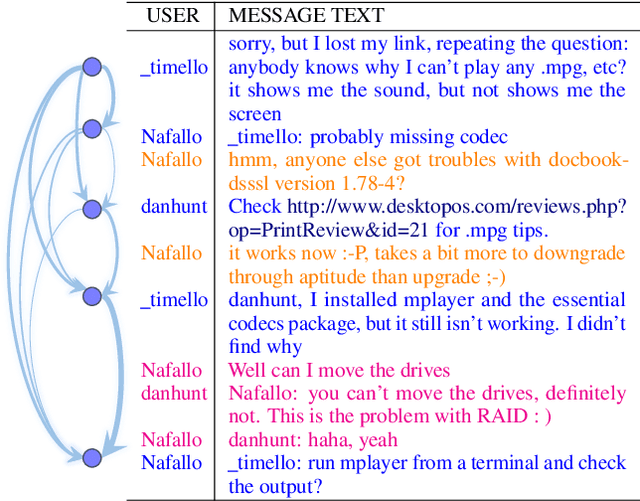 | USER | MESSAGE TEXT |
|---|---|
| _timello | sorry, but I lost my link, repeating the question: anybody knows why I can't play any .mpg, etc? it shows me the sound, but not shows me the screen |
| Nafallo | _timello: probably missing codec |
| Nafallo | hmm, anyone else got troubles with docbook-dsssl version 1.78-4? |
| danhunt | Check http://www.desktopos.com/reviews.php?op=PrintReview&id=21 for .mpg tips. |
| Nafallo | it works now :-P, takes a bit more to downgrade through aptitude than upgrade ;-) |
| _timello | danhunt, I installed mplayer and the essential codecs package, but it still isn't working. I didn't find why |
| Nafallo | Well can I move the drives |
| danhunt | Nafallo: you can't move the drives, definitely not. This is the problem with RAID : ) |
| Nafallo | danhunt: haha, yeah |
| Nafallo | _timello: run mplayer from a terminal and check the output? |